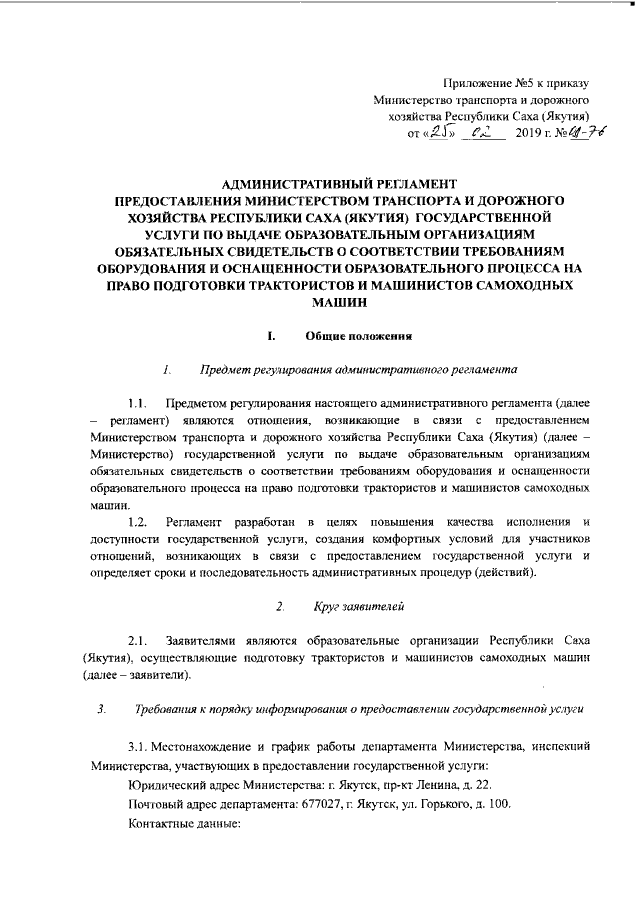 Приложение №5 к приказу Министерство транспорта и дорожного хозяйства Республики Саха (Якутия) от «25» 02 2019 г. №01-76

АДМИНИСТРАТИВНЫЙ РЕГЛАМЕНТ ПРЕДОСТАВЛЕНИЯ МИНИСТЕРСТВОМ ТРАНСПОРТА И ДОРОЖНОГО ХОЗЯЙСТВА РЕСПУБЛИКИ САХА (ЯКУТИЯ) ГОСУДАРСТВЕННОЙ УСЛУГИ ПО ВЫДАЧЕ ОБРАЗОВАТЕЛЬНЫМ ОРГАНИЗАЦИЯМ ОБЯЗАТЕЛЬНЫХ СВИДЕТЕЛЬСТВ О СООТВЕТСТВИИ ТРЕБОВАНИЯМ ОБОРУДОВАНИЯ И ОСНАЩЕННОСТИ ОБРАЗОВАТЕЛЬНОГО ПРОЦЕССА НА ПРАВО ПОДГОТОВКИ ТРАКТОРИСТОВ И МАШИНИСТОВ САМОХОДНЫХ МАШИН

I. Общие положения

1. Предмет регулирования административного регламента

1.1. Предметом регулирования настоящего административного регламента (далее – регламент) являются отношения, возникающие в связи с предоставлением Министерством транспорта и дорожного хозяйства Республики Саха (Якутия) (далее – Министерство) государственной услуги по выдаче образовательным организациям обязательных свидетельств о соответствии требованиям оборудования и оснащенности образовательного процесса на право подготовки трактористов и машинистов самоходных машин.

1.2. Регламент разработан в целях повышения качества исполнения и доступности государственной услуги, создания комфортных условий для участников отношений, возникающих в связи с предоставлением государственной услуги и определяет сроки и последовательность административных процедур (действий).

2. Круг заявителей

2.1. Заявителями являются образовательные организации Республики Саха (Якутия), осуществляющие подготовку трактористов и машинистов самоходных машин (далее – заявители).

3. Требования к порядку информирования о предоставлении государственной услуги

3.1. Местонахождение и график работы департамента Министерства, инспекций Министерства, участвующих в предоставлении государственной услуги:

Юридический адрес Министерства: г. Якутск, пр-кт Ленина, д. 22.

Почтовый адрес департамента: 677027, г. Якутск, ул. Горького, д. 100.

Контактные данные: